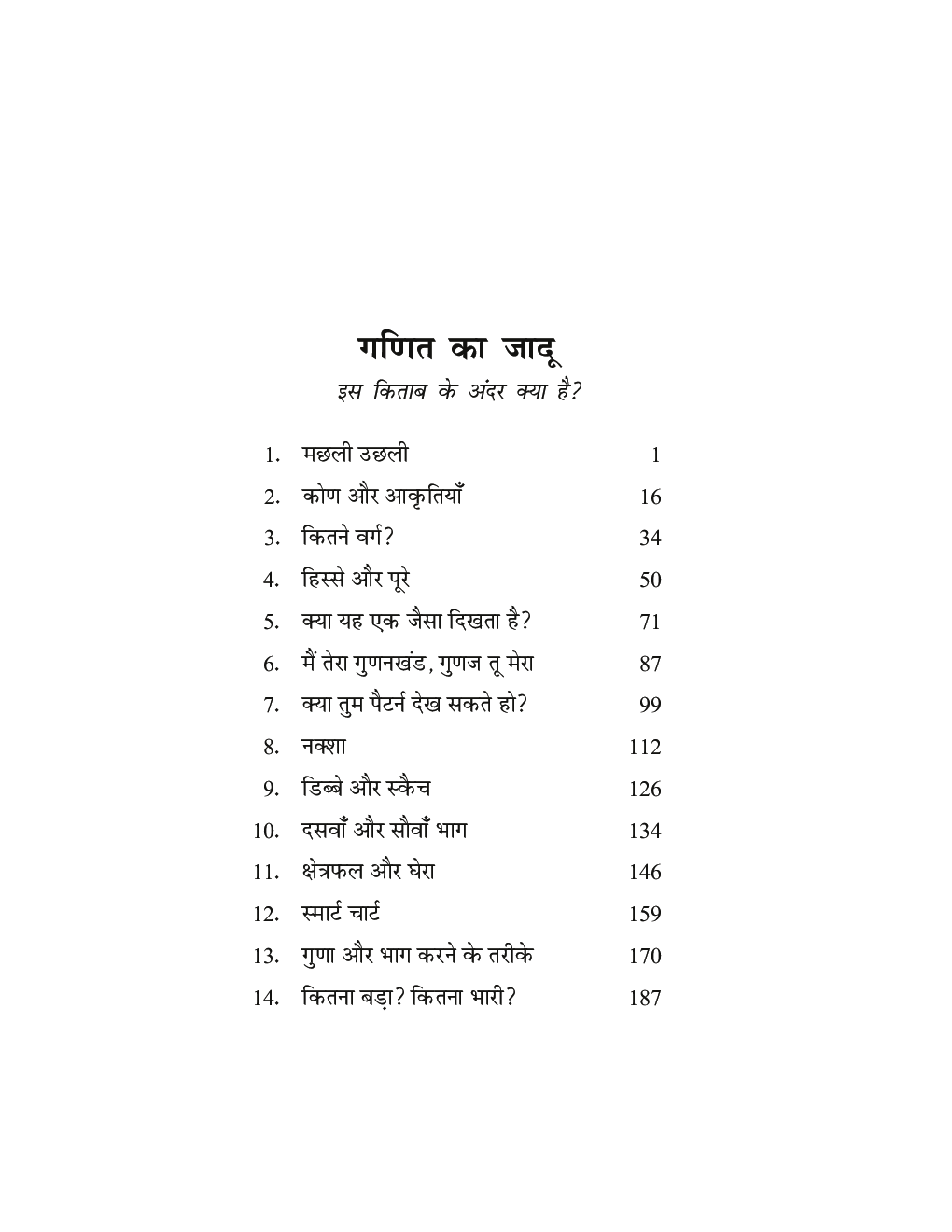 गणित का जादू

इस किताब के अंदर क्या है?

| | | |
|---|---|---|
| 1. | मछली उछली | 1 |
| 2. | कोण और आकृतियाँ | 16 |
| 3. | कितने वर्ग? | 34 |
| 4. | हिस्से और पूरे | 50 |
| 5. | क्या यह एक जैसा दिखता है? | 71 |
| 6. | मैं तेरा गुणनखंड, गुणज तू मेरा | 87 |
| 7. | क्या तुम पैटर्न देख सकते हो? | 99 |
| 8. | नक्शा | 112 |
| 9. | डिब्बे और स्कैच | 126 |
| 10. | दसवाँ और सौवाँ भाग | 134 |
| 11. | क्षेत्रफल और घेरा | 146 |
| 12. | स्मार्ट चार्ट | 159 |
| 13. | गुणा और भाग करने के तरीके | 170 |
| 14. | कितना बड़ा? कितना भारी? | 187 |